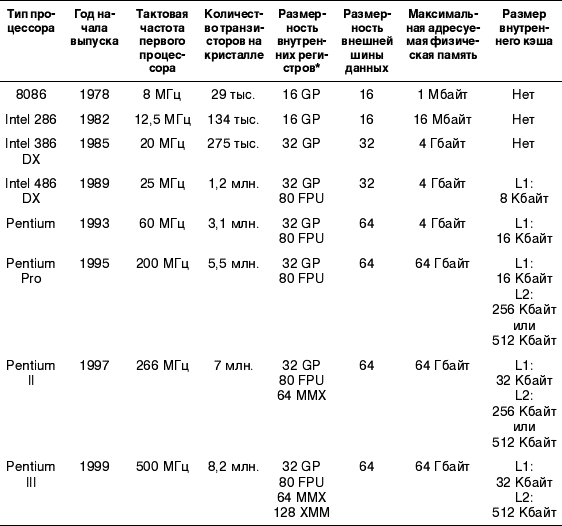 | Тип процессора | Год начала выпуска | Тактовая частота первого процессора | Количество транзисторов на кристалле | Размерность внутренних регистров* | Размерность внешней шины данных | Максимальная адресуемая физическая память | Размер внутреннего кэша |
|---|---|---|---|---|---|---|---|
| 8086 | 1978 | 8 МГц | 29 тыс. | 16 GP | 16 | 1 Мбайт | Нет |
| Intel 286 | 1982 | 12,5 МГц | 134 тыс. | 16 GP | 16 | 16 Мбайт | Нет |
| Intel 386 DX | 1985 | 20 МГц | 275 тыс. | 32 GP | 32 | 4 Гбайт | Нет |
| Intel 486 DX | 1989 | 25 МГц | 1,2 млн. | 32 GP 80 FPU | 32 | 4 Гбайт | L1: 8 Кбайт |
| Pentium | 1993 | 60 МГц | 3,1 млн. | 32 GP 80 FPU | 64 | 4 Гбайт | L1: 16 Кбайт |
| Pentium Pro | 1995 | 200 МГц | 5,5 млн. | 32 GP 80 FPU | 64 | 64 Гбайт | L1: 16 Кбайт L2: 256 Кбайт или 512 Кбайт |
| Pentium II | 1997 | 266 МГц | 7 млн. | 32 GP 80 FPU 64 MMX | 64 | 64 Гбайт | L1: 32 Кбайт L2: 256 Кбайт или 512 Кбайт |
| Pentium III | 1999 | 500 МГц | 8,2 млн. | 32 GP 80 FPU 64 MMX 128 XMM | 64 | 64 Гбайт | L1: 32 Кбайт L2: 512 Кбайт |